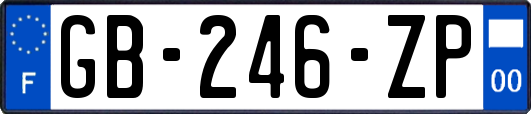 F

GB-246-ZP

00